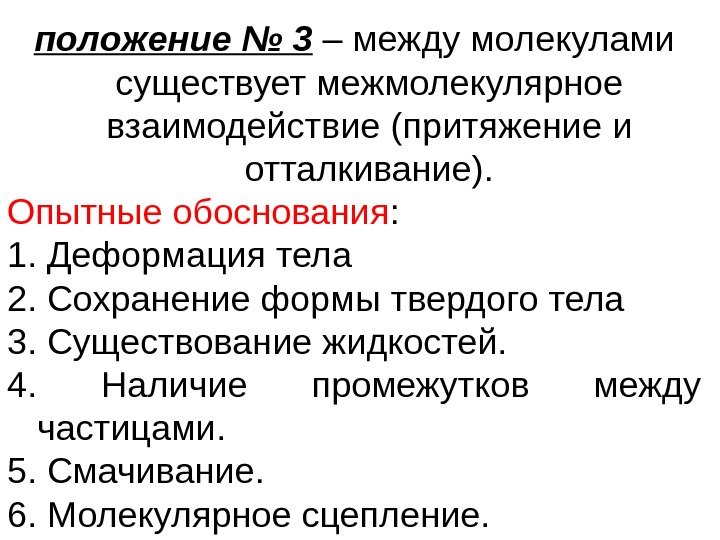 положение № 3 – между молекулами существует межмолекулярное взаимодействие (притяжение и отталкивание).

Опытные обоснования:
1. Деформация тела
2. Сохранение формы твердого тела
3. Существование жидкостей.
4. Наличие промежутков между частицами.
5. Смачивание.
6. Молекулярное сцепление.